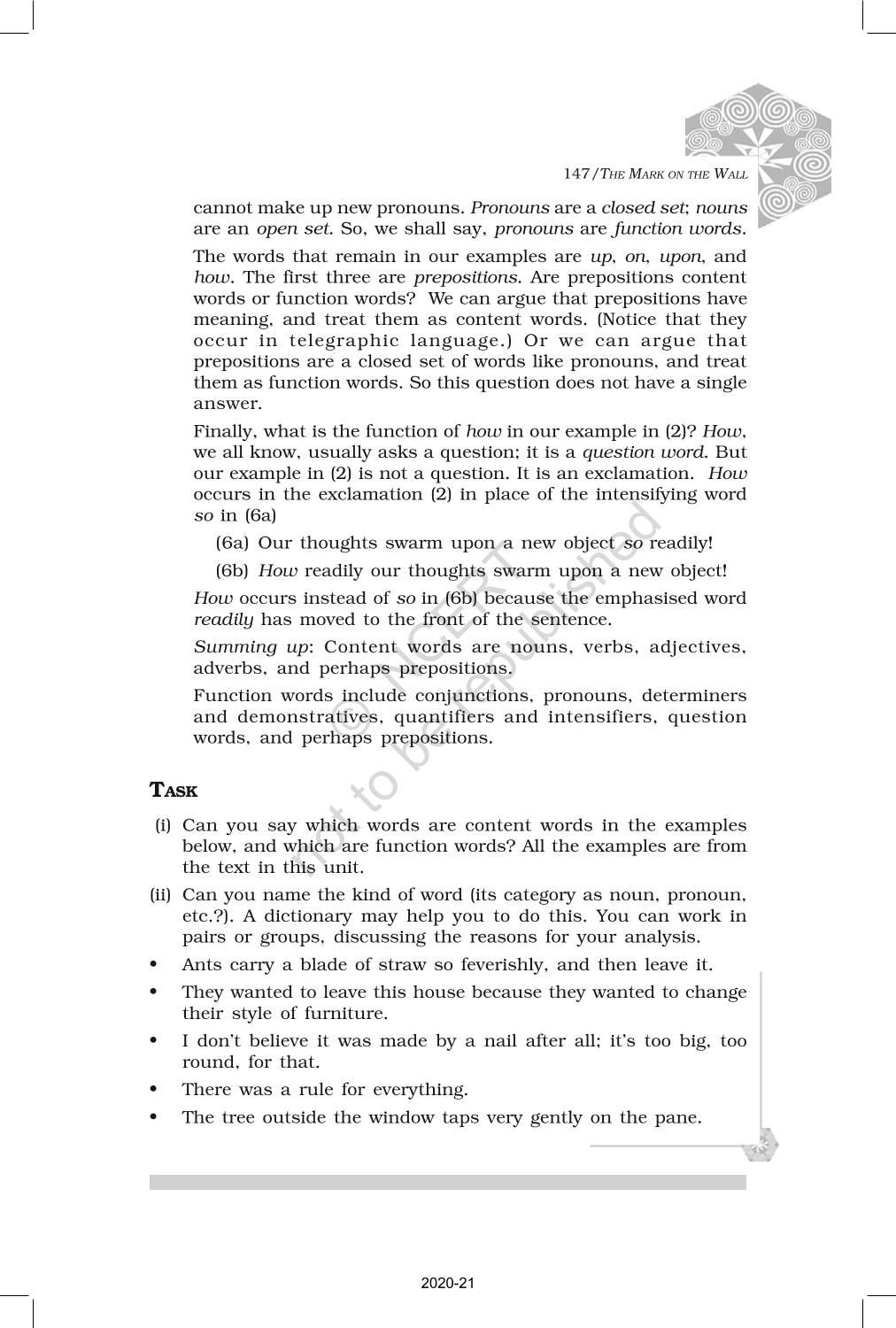 147/THE MARK ON THE WALL

cannot make up new pronouns. Pronouns are a closed set; nouns are an open set. So, we shall say, pronouns are function words.

The words that remain in our examples are up, on, upon, and how. The first three are prepositions. Are prepositions content words or function words? We can argue that prepositions have meaning, and treat them as content words. (Notice that they occur in telegraphic language.) Or we can argue that prepositions are a closed set of words like pronouns, and treat them as function words. So this question does not have a single answer.

Finally, what is the function of how in our example in (2)? How, we all know, usually asks a question; it is a question word. But our example in (2) is not a question. It is an exclamation. How occurs in the exclamation (2) in place of the intensifying word so in (6a)

(6a) Our thoughts swarm upon a new object so readily!

(6b) How readily our thoughts swarm upon a new object!

How occurs instead of so in (6b) because the emphasised word readily has moved to the front of the sentence.

Summing up: Content words are nouns, verbs, adjectives, adverbs, and perhaps prepositions.

Function words include conjunctions, pronouns, determiners and demonstratives, quantifiers and intensifiers, question words, and perhaps prepositions.

© NCERT not to be republished

TASK

(i) Can you say which words are content words in the examples below, and which are function words? All the examples are from the text in this unit.

(ii) Can you name the kind of word (its category as noun, pronoun, etc.?). A dictionary may help you to do this. You can work in pairs or groups, discussing the reasons for your analysis.

• Ants carry a blade of straw so feverishly, and then leave it.

• They wanted to leave this house because they wanted to change their style of furniture.

• I don't believe it was made by a nail after all; it's too big, too round, for that.

• There was a rule for everything.

• The tree outside the window taps very gently on the pane.

2020-21